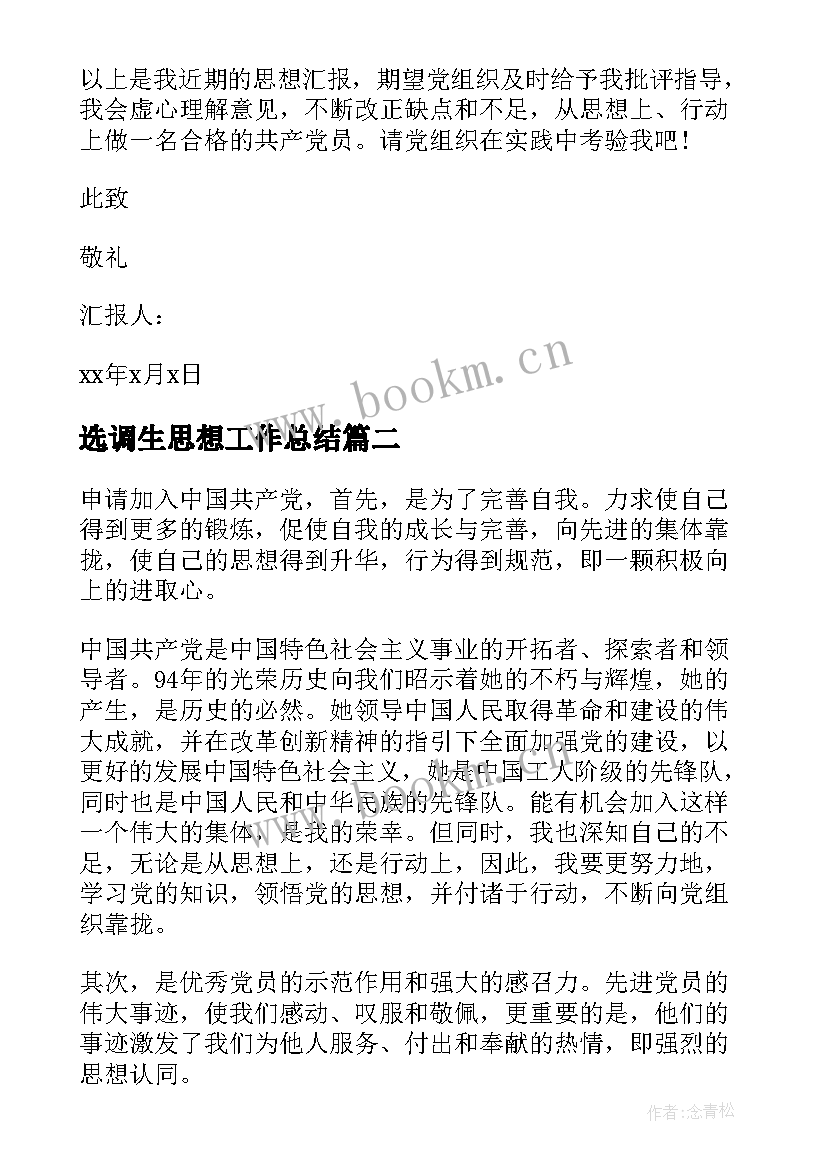 以上是我近期的思想汇报，期望党组织及时给予我批评指导，我会虚心理解意见，不断改正缺点和不足，从思想上、行动上做一名合格的共产党员。请党组织在实践中考验我吧！

此致

敬礼

汇报人：

xx年x月x日

www.bookm.cn

选调生思想工作总结篇二

申请加入中国共产党，首先，是为了完善自我。力求使自己得到更多的锻炼，促使自我的成长与完善，向先进的集体靠拢，使自己的思想得到升华，行为得到规范，即一颗积极向上的进取心。

中国共产党是中国特色社会主义事业的开拓者、探索者和领导者。94年的光荣历史向我们昭示着她的不朽与辉煌，她的产生，是历史的必然。她领导中国人民取得革命和建设的伟大成就，并在改革创新精神的指引下全面加强党的建设，以更好的发展中国特色社会主义，她是中国工人阶级的先锋队，同时也是中国人民和中华民族的先锋队。能有机会加入这样一个伟大的集体，是我的荣幸。但同时，我也深知自己的不足，无论是从思想上，还是行动上，因此，我要更努力地，学习党的知识，领悟党的思想，并付诸于行动，不断向党组织靠拢。

其次，是优秀党员的示范作用和强大的感召力。先进党员的伟大事迹，使我们感动、叹服和敬佩，更重要的是，他们的事迹激发了我们为他人服务、付出和奉献的热情，即强烈的思想认同。

作者：念青松